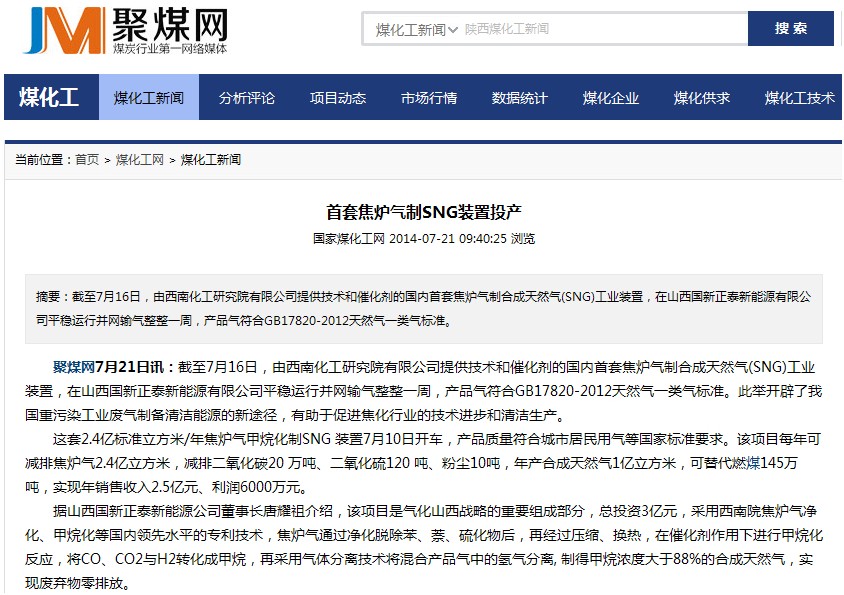 JM 聚煤网
煤炭行业第一网络媒体

煤化工新闻 陕西煤化工新闻 搜索

煤化工 煤化工新闻 分析评论 项目动态 市场行情 数据统计 煤化企业 煤化供求 煤化工技术

当前位置：首页 > 煤化工网 > 煤化工新闻

首套焦炉气制SNG装置投产

国家煤化工网 2014-07-21 09:40:25 浏览

摘要：截至7月16日，由西南化工研究院有限公司提供技术和催化剂的国内首套焦炉气制合成天然气(SNG)工业装置，在山西国新正泰新能源有限公司平稳运行并网输气整整一周，产品气符合GB17820-2012天然气一类气标准。

聚煤网7月21日讯：截至7月16日，由西南化工研究院有限公司提供技术和催化剂的国内首套焦炉气制合成天然气(SNG)工业装置，在山西国新正泰新能源有限公司平稳运行并网输气整整一周，产品气符合GB17820-2012天然气一类气标准。此举开辟了我国重污染工业废气制备清洁能源的新途径，有助于促进焦化行业的技术进步和清洁生产。

这套2.4亿标准立方米/年焦炉气甲烷化制SNG 装置7月10日开车，产品质量符合城市居民用气等国家标准要求。该项目每年可减排焦炉气2.4亿立方米，减排二氧化碳20 万吨、二氧化硫120 吨、粉尘10吨，年产合成天然气1亿立方米，可替代燃煤145万吨，实现年销售收入2.5亿元、利润6000万元。

据山西国新正泰新能源公司董事长唐耀祖介绍，该项目是气化山西战略的重要组成部分，总投资3亿元，采用西南院焦炉气净化、甲烷化等国内领先水平的专利技术，焦炉气通过净化脱除苯、萘、硫化物后，再经过压缩、换热，在催化剂作用下进行甲烷化反应，将CO、CO2与H2转化成甲烷，再采用气体分离技术将混合产品气中的氢气分离, 制得甲烷浓度大于88%的合成天然气，实现废弃物零排放。